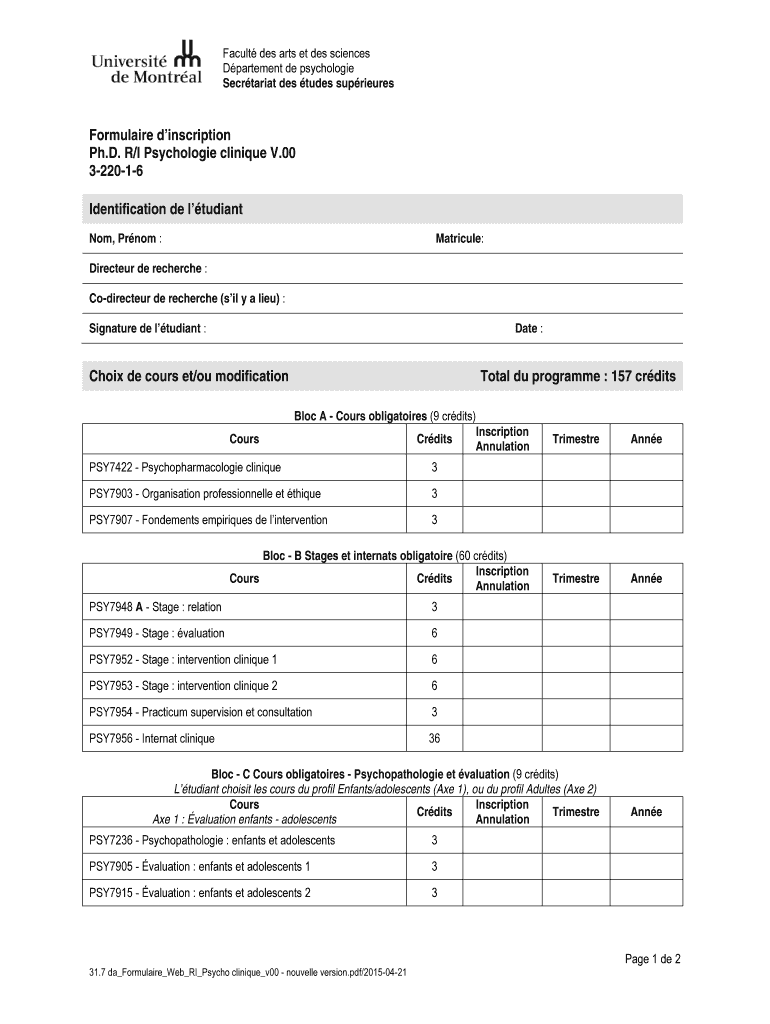 Université de Montréal

Faculté des arts et des sciences
Département de psychologie
Secrétariat des études supérieures

Formulaire d'inscription
Ph.D. R/I Psychologie clinique V.00
3-220-1-6

Identification de l'étudiant

Nom, Prénom : Matricule:

Directeur de recherche :

Co-directeur de recherche (s'il y a lieu) :

Signature de l'étudiant : Date :

Choix de cours et/ou modification Total du programme : 157 crédits

Bloc A - Cours obligatoires (9 crédits)

| Cours | Crédits | Inscription Annulation | Trimestre | Année |
|---|---|---|---|---|
| PSY7422 - Psychopharmacologie clinique | 3 | | | |
| PSY7903 - Organisation professionnelle et éthique | 3 | | | |
| PSY7907 - Fondements empiriques de l'intervention | 3 | | | |

Bloc - B Stages et internats obligatoire (60 crédits)

| Cours | Crédits | Inscription Annulation | Trimestre | Année |
|---|---|---|---|---|
| PSY7948 A - Stage : relation | 3 | | | |
| PSY7949 - Stage : évaluation | 6 | | | |
| PSY7952 - Stage : intervention clinique 1 | 6 | | | |
| PSY7953 - Stage : intervention clinique 2 | 6 | | | |
| PSY7954 - Practicum supervision et consultation | 3 | | | |
| PSY7956 - Internat clinique | 36 | | | |

Bloc - C Cours obligatoires - Psychopathologie et évaluation (9 crédits)
L'étudiant choisit les cours du profil Enfants/adolescents (Axe 1), ou du profil Adultes (Axe 2)

| Cours Axe 1 : Évaluation enfants - adolescents | Crédits | Inscription Annulation | Trimestre | Année |
|---|---|---|---|---|
| PSY7236 - Psychopathologie : enfants et adolescents | 3 | | | |
| PSY7905 - Évaluation : enfants et adolescents 1 | 3 | | | |
| PSY7915 - Évaluation : enfants et adolescents 2 | 3 | | | |

Page 1 de 2

31.7 da_Formulaire_Web_RI_Psycho clinique_v00 - nouvelle version.pdf/2015-04-21